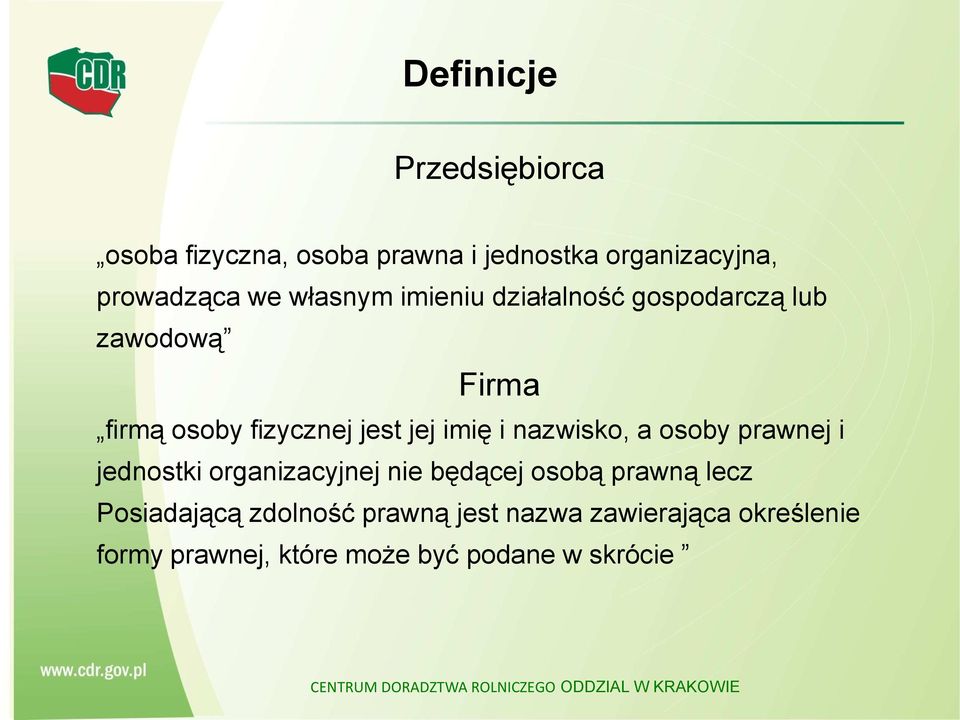 CDR

Definicje

Przedsiębiorca

„osoba fizyczna, osoba prawna i jednostka organizacyjna, prowadząca we własnym imieniu działalność gospodarczą lub zawodową”

Firma

„firmą osoby fizycznej jest jej imię i nazwisko, a osoby prawnej i jednostki organizacyjnej nie będącej osobą prawną lecz Posiadającą zdolność prawną jest nazwa zawierająca określenie formy prawnej, które może być podane w skrócie ”

www.cdr.gov.pl

CENTRUM DORADZTWA ROLNICZEGO ODDZIAL W KRAKOWIE